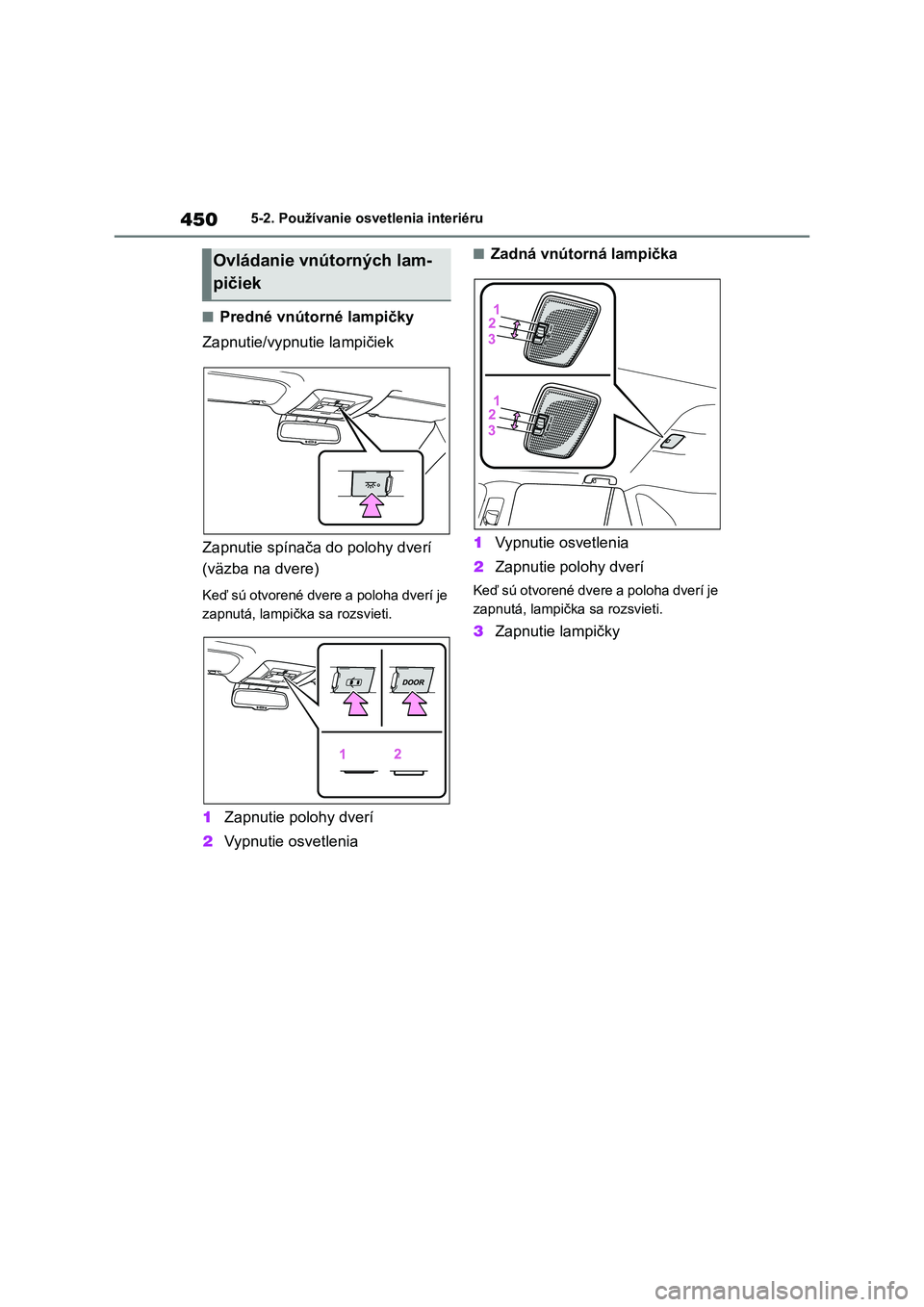 450 5-2. Používanie osvetlenia interiéru

Ovládanie vnútorných lampičiek

■ Predné vnútorné lampičky

Zapnutie/vypnutie lampičiek

Zapnutie spínača do polohy dverí (väzba na dvere)

Keď sú otvorené dvere a poloha dverí je zapnutá, lampička sa rozsvieti.

DOOR

1 2

1 Zapnutie polohy dverí

2 Vypnutie osvetlenia

■ Zadná vnútorná lampička

1
2
3

1
2
3

1 Vypnutie osvetlenia

2 Zapnutie polohy dverí

Keď sú otvorené dvere a poloha dverí je zapnutá, lampička sa rozsvieti.

3 Zapnutie lampičky

carmanualsonline.info